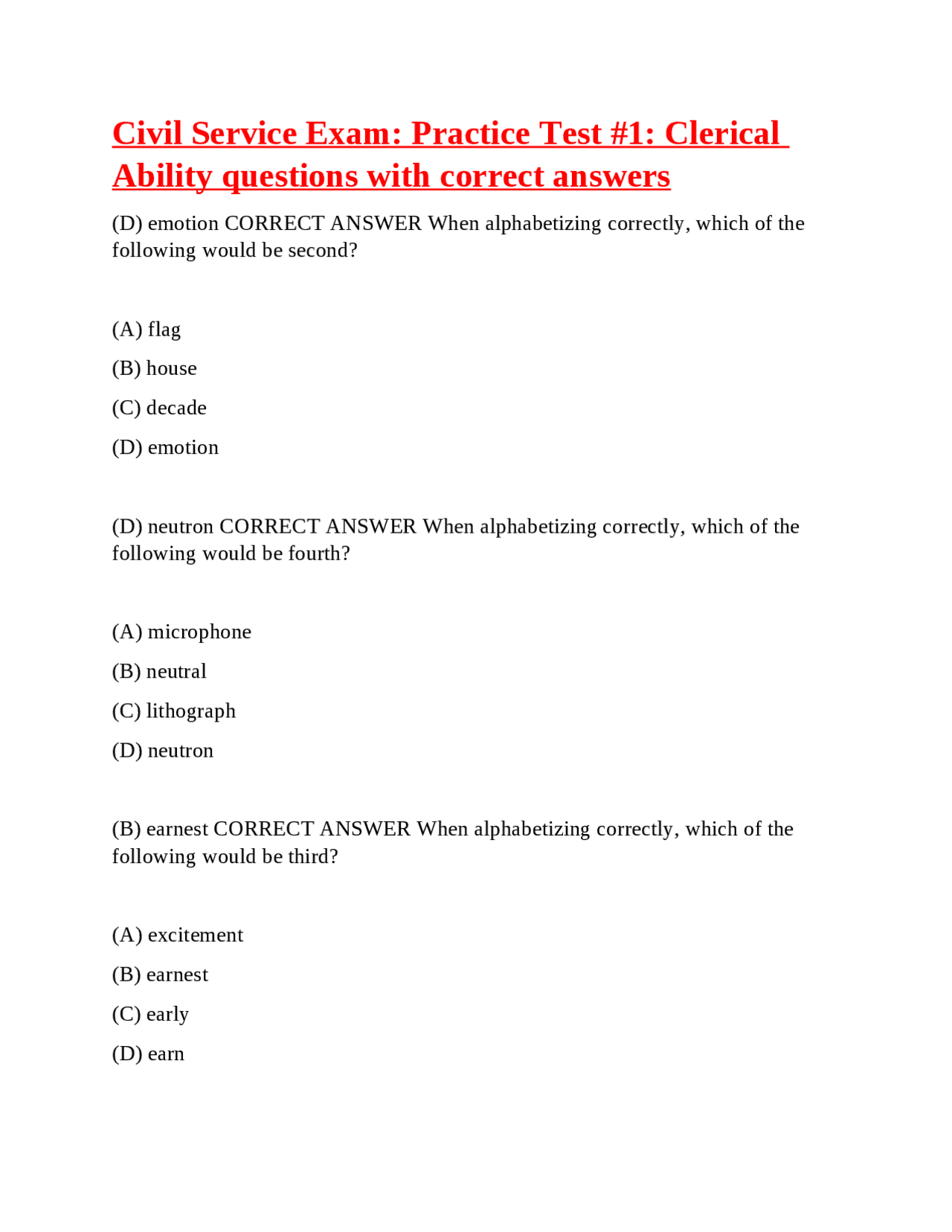 Civil Service Exam: Practice Test #1: Clerical Ability questions with correct answers

(D) emotion CORRECT ANSWER When alphabetizing correctly, which of the following would be second?

(A) flag

(B) house

(C) decade

(D) emotion

(D) neutron CORRECT ANSWER When alphabetizing correctly, which of the following would be fourth?

(A) microphone

(B) neutral

(C) lithograph

(D) neutron

(B) earnest CORRECT ANSWER When alphabetizing correctly, which of the following would be third?

(A) excitement

(B) earnest

(C) early

(D) earn